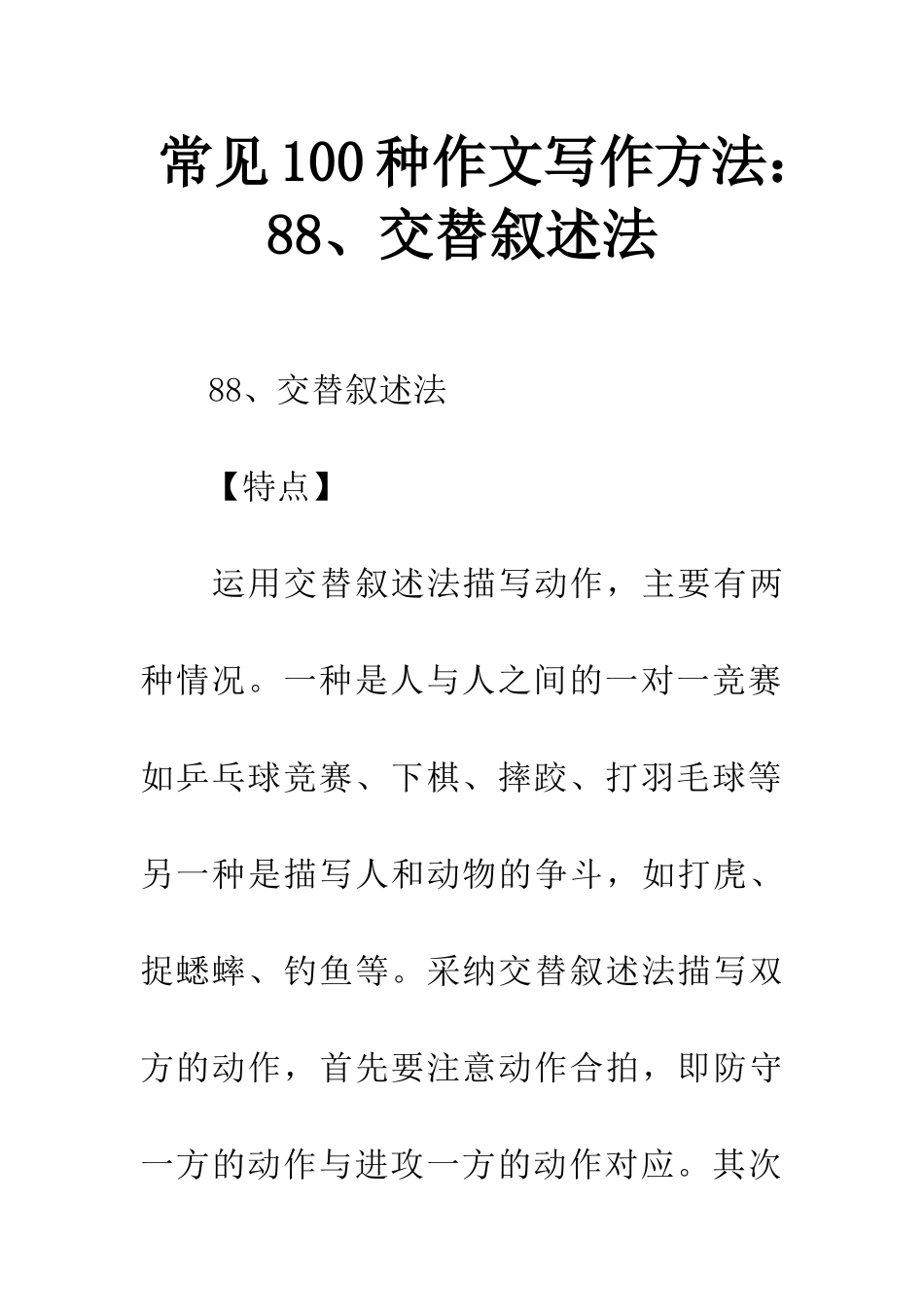 常见100种作文写作方法：88、交替叙述法

88、交替叙述法

【特点】

运用交替叙述法描写动作，主要有两种情况。一种是人与人之间的一对一竞赛如乒乓球竞赛、下棋、摔跤、打羽毛球等另一种是描写人和动物的争斗，如打虎、捉蟋蟀、钓鱼等。采纳交替叙述法描写双方的动作，首先要注意动作合拍，即防守一方的动作与进攻一方的动作对应。其次